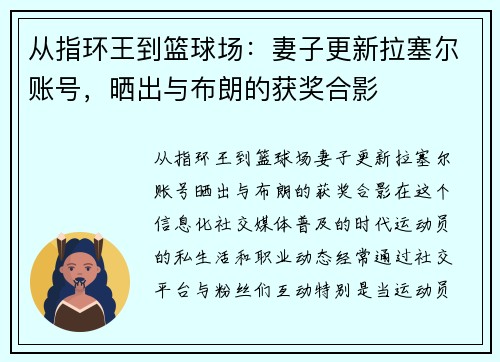 从指环王到篮球场：妻子更新拉塞尔账号，晒出与布朗的获奖合影

从指环王到篮球场妻子更新拉塞尔账号晒出与布朗的获奖合影在这个信息化社交媒体普及的时代运动员的私生活和职业动态经常通过社交平台与粉丝们互动特别是当运动员